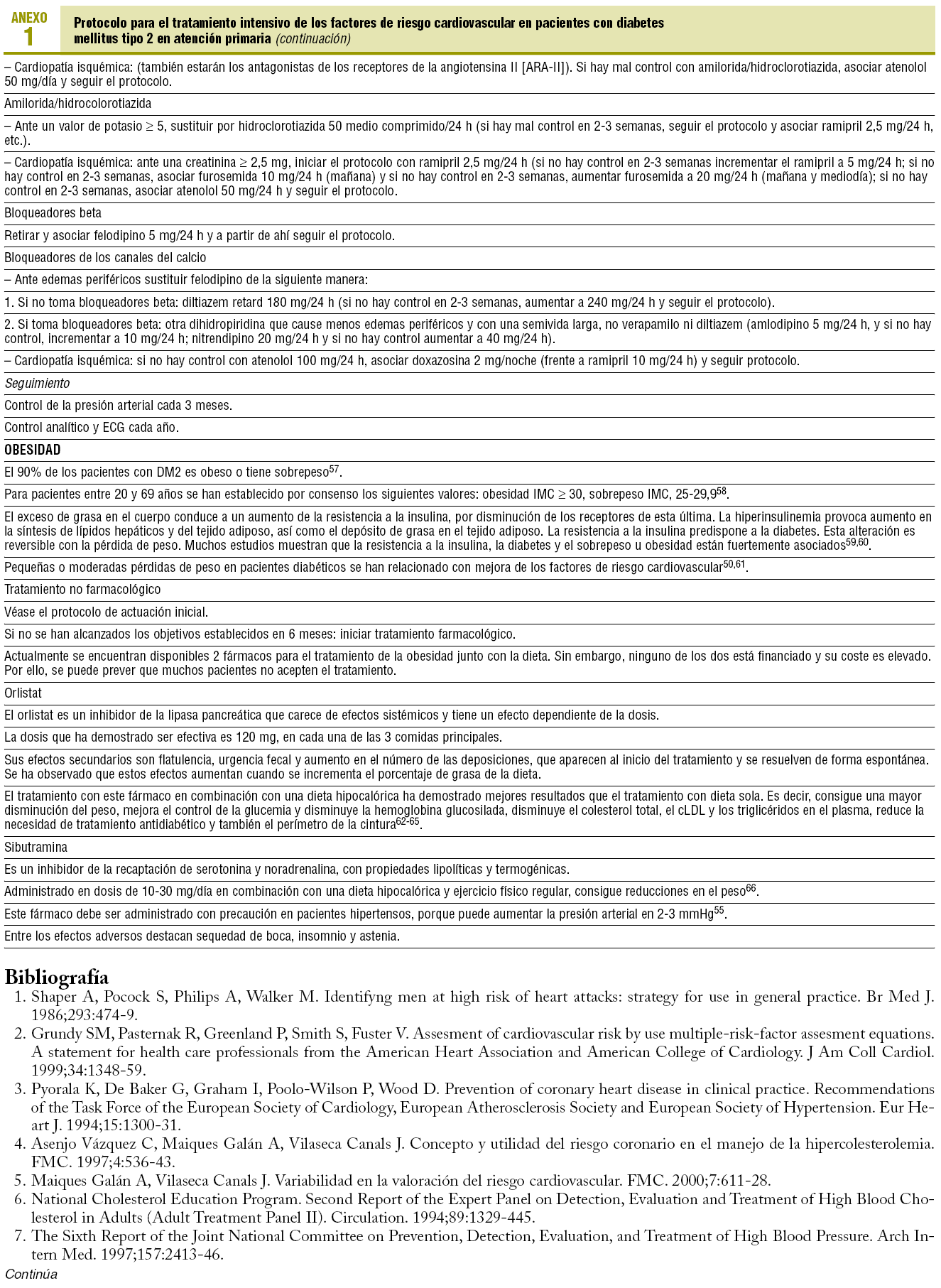 ANEXO 1

Protocolo para el tratamiento intensivo de los factores de riesgo cardiovascular en pacientes con diabetes mellitus tipo 2 en atención primaria (continuación)

– Cardiopatía isquémica: (también estarán los antagonistas de los receptores de la angiotensina II [ARA-II]). Si hay mal control con amilorida/hidroclorotiazida, asociar atenolol 50 mg/día y seguir el protocolo.

Amilorida/hidrocolorotiazida

– Ante un valor de potasio ≥ 5, sustituir por hidroclorotiazida 50 medio comprimido/24 h (si hay mal control en 2-3 semanas, seguir el protocolo y asociar ramipril 2,5 mg/24 h, etc.).

– Cardiopatía isquémica: ante una creatinina ≥ 2,5 mg, iniciar el protocolo con ramipril 2,5 mg/24 h (si no hay control en 2-3 semanas incrementar el ramipril a 5 mg/24 h; si no hay control en 2-3 semanas, asociar furosemida 10 mg/24 h (mañana) y si no hay control en 2-3 semanas, aumentar furosemida a 20 mg/24 h (mañana y mediodía); si no hay control en 2-3 semanas, asociar atenolol 50 mg/24 h y seguir el protocolo.

Bloqueadores beta

Retirar y asociar felodipino 5 mg/24 h y a partir de ahí seguir el protocolo.

Bloqueadores de los canales del calcio

– Ante edemas periféricos sustituir felodipino de la siguiente manera:

1. Si no toma bloqueadores beta: diltiazem retard 180 mg/24 h (si no hay control en 2-3 semanas, aumentar a 240 mg/24 h y seguir el protocolo).

2. Si toma bloqueadores beta: otra dihidropiridina que cause menos edemas periféricos y con una semivida larga, no verapamilo ni diltiazem (amlodipino 5 mg/24 h, y si no hay control, incrementar a 10 mg/24 h; nitrendipino 20 mg/24 h y si no hay control aumentar a 40 mg/24 h).

– Cardiopatía isquémica: si no hay control con atenolol 100 mg/24 h, asociar doxazosina 2 mg/noche (frente a ramipril 10 mg/24 h) y seguir protocolo.

Seguimiento

Control de la presión arterial cada 3 meses.

Control analítico y ECG cada año.

OBESIDAD

El 90% de los pacientes con DM2 es obeso o tiene sobrepeso$^{57}$.

Para pacientes entre 20 y 69 años se han establecido por consenso los siguientes valores: obesidad IMC ≥ 30, sobrepeso IMC, 25-29,9$^{58}$.

El exceso de grasa en el cuerpo conduce a un aumento de la resistencia a la insulina, por disminución de los receptores de esta última. La hiperinsulinemia provoca aumento en la síntesis de lípidos hepáticos y del tejido adiposo, así como el depósito de grasa en el tejido adiposo. La resistencia a la insulina predispone a la diabetes. Esta alteración es reversible con la pérdida de peso. Muchos estudios muestran que la resistencia a la insulina, la diabetes y el sobrepeso u obesidad están fuertemente asociados$^{59,60}$.

Pequeñas o moderadas pérdidas de peso en pacientes diabéticos se han relacionado con mejora de los factores de riesgo cardiovascular$^{50,61}$.

Tratamiento no farmacológico

Véase el protocolo de actuación inicial.

Si no se han alcanzados los objetivos establecidos en 6 meses: iniciar tratamiento farmacológico.

Actualmente se encuentran disponibles 2 fármacos para el tratamiento de la obesidad junto con la dieta. Sin embargo, ninguno de los dos está financiado y su coste es elevado. Por ello, se puede prever que muchos pacientes no acepten el tratamiento.

Orlistat

El orlistat es un inhibidor de la lipasa pancreática que carece de efectos sistémicos y tiene un efecto dependiente de la dosis.

La dosis que ha demostrado ser efectiva es 120 mg, en cada una de las 3 comidas principales.

Sus efectos secundarios son flatulencia, urgencia fecal y aumento en el número de las deposiciones, que aparecen al inicio del tratamiento y se resuelven de forma espontánea. Se ha observado que estos efectos aumentan cuando se incrementa el porcentaje de grasa de la dieta.

El tratamiento con este fármaco en combinación con una dieta hipocalórica ha demostrado mejores resultados que el tratamiento con dieta sola. Es decir, consigue una mayor disminución del peso, mejora el control de la glucemia y disminuye la hemoglobina glucosilada, disminuye el colesterol total, el cLDL y los triglicéridos en el plasma, reduce la necesidad de tratamiento antidiabético y también el perímetro de la cintura$^{62-65}$.

Sibutramina

Es un inhibidor de la recaptación de serotonina y noradrenalina, con propiedades lipolíticas y termogénicas.

Administrado en dosis de 10-30 mg/día en combinación con una dieta hipocalórica y ejercicio físico regular, consigue reducciones en el peso$^{66}$.

Este fármaco debe ser administrado con precaución en pacientes hipertensos, porque puede aumentar la presión arterial en 2-3 mmHg$^{55}$.

Entre los efectos adversos destacan sequedad de boca, insomnio y astenia.

Bibliografía

1. Shaper A, Pocock S, Philips A, Walker M. Identifyng men at high risk of heart attacks: strategy for use in general practice. Br Med J. 1986;293:474-9.
2. Grundy SM, Pasternak R, Greenland P, Smith S, Fuster V. Assesment of cardiovascular risk by use multiple-risk-factor assesment equations. A statement for health care professionals from the American Heart Association and American College of Cardiology. J Am Coll Cardiol. 1999;34:1348-59.
3. Pyorala K, De Baker G, Graham I, Poolo-Wilson P, Wood D. Prevention of coronary heart disease in clinical practice. Recommendations of the Task Force of the European Society of Cardiology, European Atherosclerosis Society and European Society of Hypertension. Eur Heart J. 1994;15:1300-31.
4. Asenjo Vázquez C, Maiques Galán A, Vilaseca Canals J. Concepto y utilidad del riesgo coronario en el manejo de la hipercolesterolemia. FMC. 1997;4:536-43.
5. Maiques Galán A, Vilaseca Canals J. Variabilidad en la valoración del riesgo cardiovascular. FMC. 2000;7:611-28.
6. National Cholesterol Education Program. Second Report of the Expert Panel on Detection, Evaluation and Treatment of High Blood Cholesterol in Adults (Adult Treatment Panel II). Circulation. 1994;89:1329-445.
7. The Sixth Report of the Joint National Committee on Prevention, Detection, Evaluation, and Treatment of High Blood Pressure. Arch Intern Med. 1997;157:2413-46.

Continúa